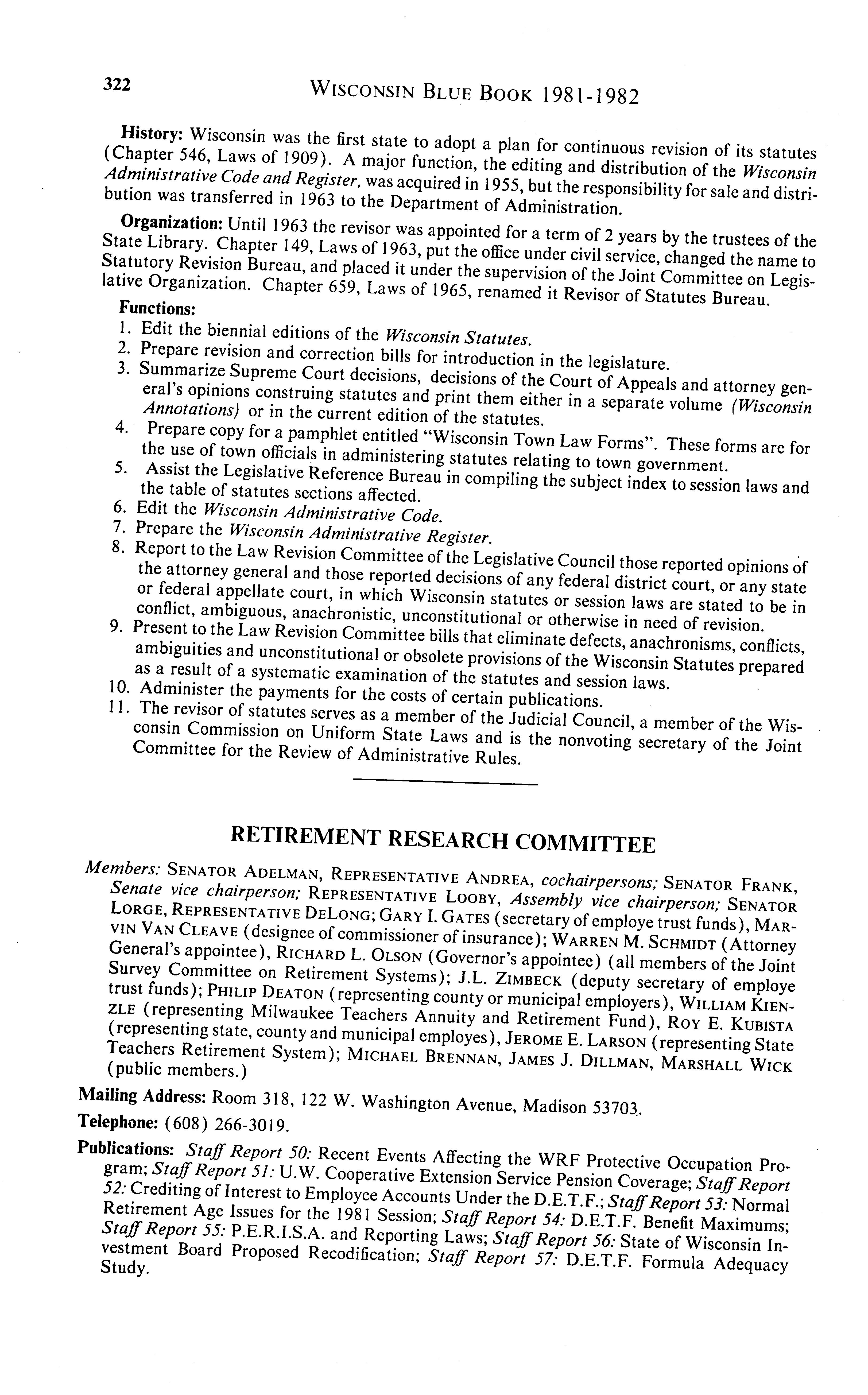 322 WISCONSIN BLUE BOOK 1981-1982

History: Wisconsin was the first state to adopt a plan for continuous revision of its statutes (Chapter 546, Laws of 1909). A major function, the editing and distribution of the Wisconsin Administrative Code and Register, was acquired in 1955, but the responsibility for sale and distribution was transferred in 1963 to the Department of Administration.

Organization: Until 1963 the revisor was appointed for a term of 2 years by the trustees of the State Library. Chapter 149, Laws of 1963, put the office under civil service, changed the name to Statutory Revision Bureau, and placed it under the supervision of the Joint Committee on Legislative Organization. Chapter 659, Laws of 1965, renamed it Revisor of Statutes Bureau.

Functions:
1. Edit the biennial editions of the Wisconsin Statutes.
2. Prepare revision and correction bills for introduction in the legislature.
3. Summarize Supreme Court decisions, decisions of the Court of Appeals and attorney general's opinions construing statutes and print them either in a separate volume (Wisconsin Annotations) or in the current edition of the statutes.
4. Prepare copy for a pamphlet entitled "Wisconsin Town Law Forms". These forms are for the use of town officials in administering statutes relating to town government.
5. Assist the Legislative Reference Bureau in compiling the subject index to session laws and the table of statutes sections affected.
6. Edit the Wisconsin Administrative Code.
7. Prepare the Wisconsin Administrative Register.
8. Report to the Law Revision Committee of the Legislative Council those reported opinions of the attorney general and those reported decisions of any federal district court, or any state or federal appellate court, in which Wisconsin statutes or session laws are stated to be in conflict, ambiguous, anachronistic, unconstitutional or otherwise in need of revision.
9. Present to the Law Revision Committee bills that eliminate defects, anachronisms, conflicts, ambiguities and unconstitutional or obsolete provisions of the Wisconsin Statutes prepared as a result of a systematic examination of the statutes and session laws.
10. Administer the payments for the costs of certain publications.
11. The revisor of statutes serves as a member of the Judicial Council, a member of the Wisconsin Commission on Uniform State Laws and is the nonvoting secretary of the Joint Committee for the Review of Administrative Rules.

RETIREMENT RESEARCH COMMITTEE

Members: SENATOR ADELMAN, REPRESENTATIVE ANDREA, cochairpersons; SENATOR FRANK, Senate vice chairperson; REPRESENTATIVE LOOBY, Assembly vice chairperson; SENATOR LORGE, REPRESENTATIVE DELONG; GARY I. GATES (secretary of employe trust funds), MARVIN VAN CLEAVE (designee of commissioner of insurance); WARREN M. SCHMIDT (Attorney General's appointee), RICHARD L. OLSON (Governor's appointee) (all members of the Joint Survey Committee on Retirement Systems); J.L. ZIMBECK (deputy secretary of employe trust funds); PHILIP DEATON (representing county or municipal employers), WILLIAM KIENZLE (representing Milwaukee Teachers Annuity and Retirement Fund), ROY E. KUBISTA (representing state, county and municipal employes), JEROME E. LARSON (representing State Teachers Retirement System); MICHAEL BRENNAN, JAMES J. DILLMAN, MARSHALL WICK (public members.)

Mailing Address: Room 318, 122 W. Washington Avenue, Madison 53703.

Telephone: (608) 266-3019.

Publications: Staff Report 50: Recent Events Affecting the WRF Protective Occupation Program; Staff Report 51: U.W. Cooperative Extension Service Pension Coverage; Staff Report 52: Crediting of Interest to Employee Accounts Under the D.E.T.F.; Staff Report 53: Normal Retirement Age Issues for the 1981 Session; Staff Report 54: D.E.T.F. Benefit Maximums; Staff Report 55: P.E.R.I.S.A. and Reporting Laws; Staff Report 56: State of Wisconsin Investment Board Proposed Recodification; Staff Report 57: D.E.T.F. Formula Adequacy Study.